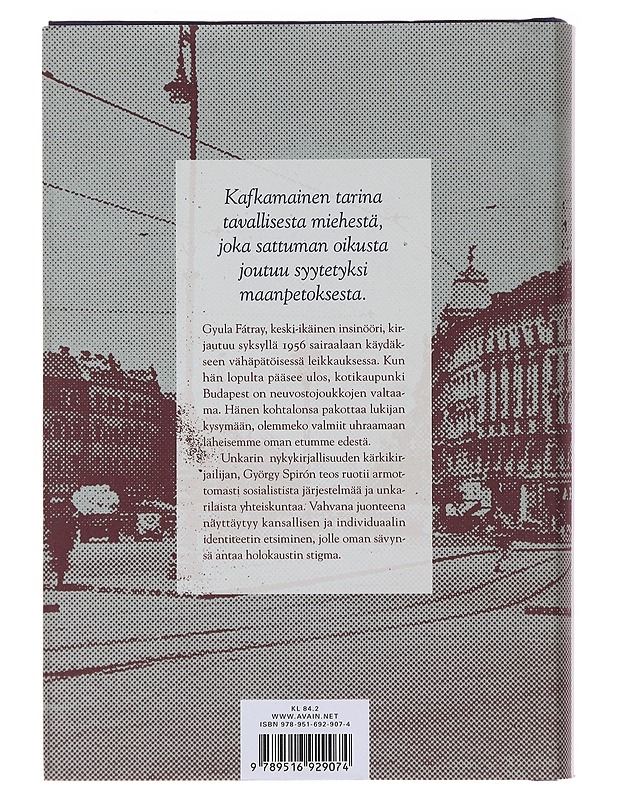 Kafkamainen tarina tavallisesta miehestä, joka sattuman oikusta joutuu syytetyksi maanpetoksesta.

Gyula Fátray, keski-ikäinen insinööri, kirjautuu syksyllä 1956 sairaalaan käydäkseen vähäpätöisessä leikkauksessa. Kun hän lopulta pääsee ulos, kotikaupunki Budapest on neuvostojoukkojen valtaama. Hänen kohtalonsa pakottaa lukijan kysymään, olemmeko valmiit uhraamaan läheisemme oman etumme edestä.

Unkarin nykykirjallisuuden kärkikirjailijan, György Spirón teos ruotii armottomasti sosialistista järjestelmää ja unkarilaista yhteiskuntaa. Vahvana juonteena näyttäytyy kansallisen ja individuaalin identiteetin etsiminen, jolle oman sävynsä antaa holokaustin stigma.

KL 84.2
WWW.AVAIN.NET
ISBN 978-951-692-907-4
9 789516 929074